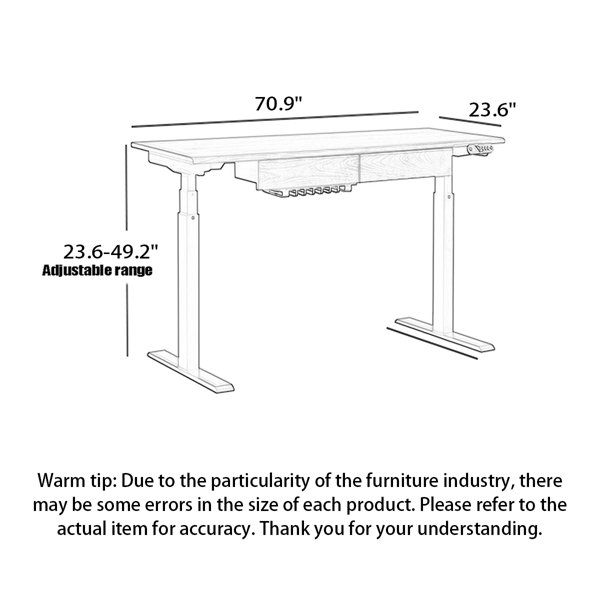 70.9"

23.6"

23.6-49.2"
Adjustable range

Warm tip: Due to the particularity of the furniture industry, there may be some errors in the size of each product. Please refer to the actual item for accuracy. Thank you for your understanding.